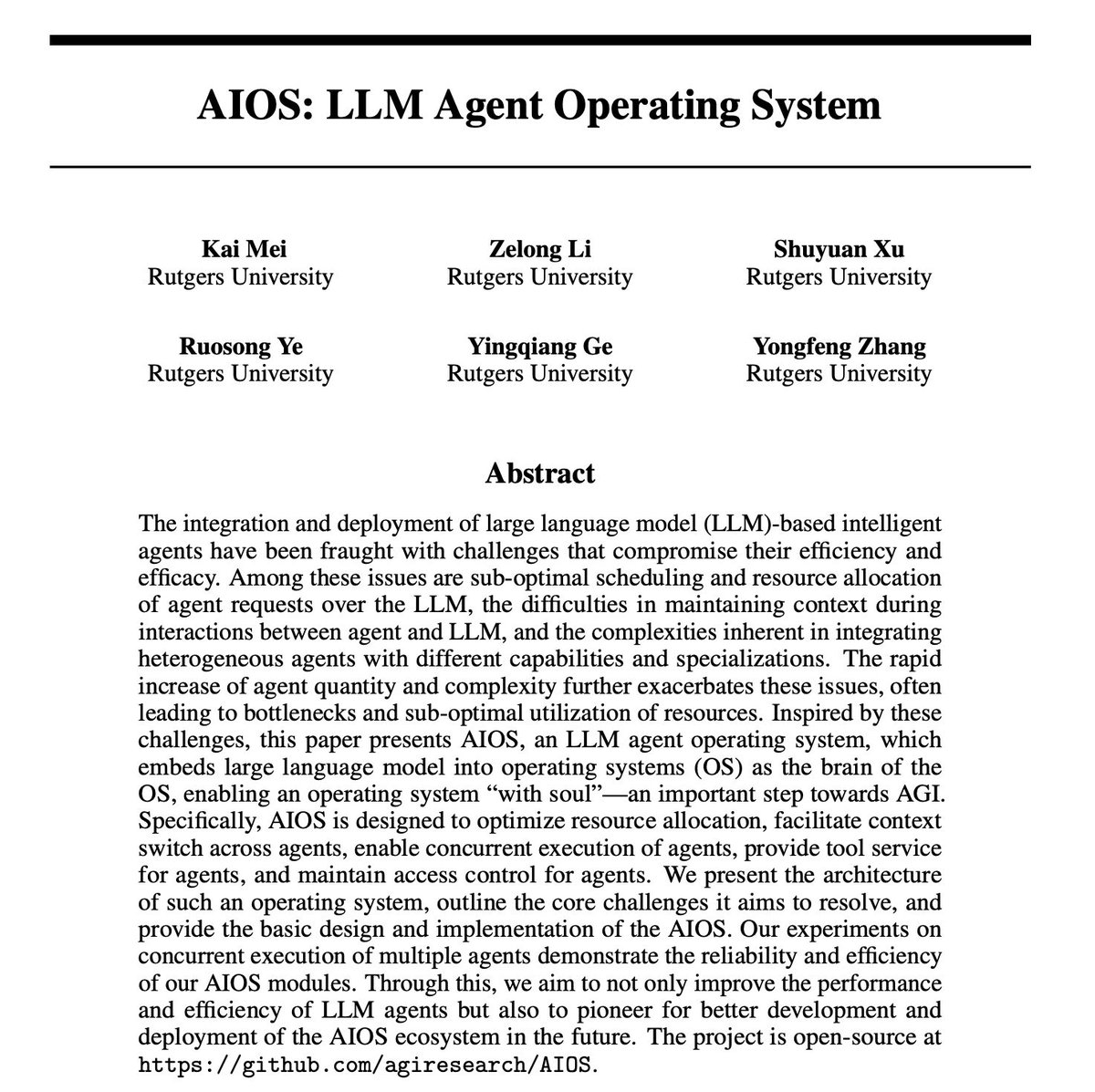 AIOS: LLM Agent Operating System

Kai Mei
Rutgers University

Zelong Li
Rutgers University

Shuyuan Xu
Rutgers University

Ruosong Ye
Rutgers University

Yingqiang Ge
Rutgers University

Yongfeng Zhang
Rutgers University

Abstract

The integration and deployment of large language model (LLM)-based intelligent agents have been fraught with challenges that compromise their efficiency and efficacy. Among these issues are sub-optimal scheduling and resource allocation of agent requests over the LLM, the difficulties in maintaining context during interactions between agent and LLM, and the complexities inherent in integrating heterogeneous agents with different capabilities and specializations. The rapid increase of agent quantity and complexity further exacerbates these issues, often leading to bottlenecks and sub-optimal utilization of resources. Inspired by these challenges, this paper presents AIOS, an LLM agent operating system, which embeds large language model into operating systems (OS) as the brain of the OS, enabling an operating system "with soul"—an important step towards AGI. Specifically, AIOS is designed to optimize resource allocation, facilitate context switch across agents, enable concurrent execution of agents, provide tool service for agents, and maintain access control for agents. We present the architecture of such an operating system, outline the core challenges it aims to resolve, and provide the basic design and implementation of the AIOS. Our experiments on concurrent execution of multiple agents demonstrate the reliability and efficiency of our AIOS modules. Through this, we aim to not only improve the performance and efficiency of LLM agents but also to pioneer for better development and deployment of the AIOS ecosystem in the future. The project is open-source at https://github.com/agiresearch/AIOS.